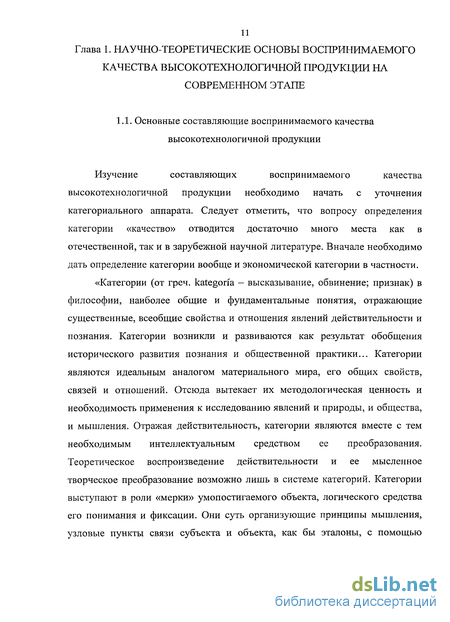 11

Глава 1. НАУЧНО-ТЕОРЕТИЧЕСКИЕ ОСНОВЫ ВОСПРИНИМАЕМОГО КАЧЕСТВА ВЫСОКОТЕХНОЛОГИЧНОЙ ПРОДУКЦИИ НА СОВРЕМЕННОМ ЭТАПЕ

1.1. Основные составляющие воспринимаемого качества высокотехнологичной продукции

Изучение составляющих воспринимаемого качества высокотехнологичной продукции необходимо начать с уточнения категориального аппарата. Следует отметить, что вопросу определения категории «качество» отводится достаточно много места как в отечественной, так и в зарубежной научной литературе. Вначале необходимо дать определение категории вообще и экономической категории в частности.

«Категории (от греч. kategoría – высказывание, обвинение; признак) в философии, наиболее общие и фундаментальные понятия, отражающие существенные, всеобщие свойства и отношения явлений действительности и познания. Категории возникли и развиваются как результат обобщения исторического развития познания и общественной практики… Категории являются идеальным аналогом материального мира, его общих свойств, связей и отношений. Отсюда вытекает их методологическая ценность и необходимость применения к исследованию явлений и природы, и общества, и мышления. Отражая действительность, категории являются вместе с тем необходимым интеллектуальным средством ее преобразования. Теоретическое воспроизведение действительности и ее мысленное творческое преобразование возможно лишь в системе категорий. Категории выступают в роли «мерки» умопостигаемого объекта, логического средства его понимания и фиксации. Они суть организующие принципы мышления, узловые пункты связи субъекта и объекта, как бы эталоны, с помощью

dsLib.net
библиотека диссертаций